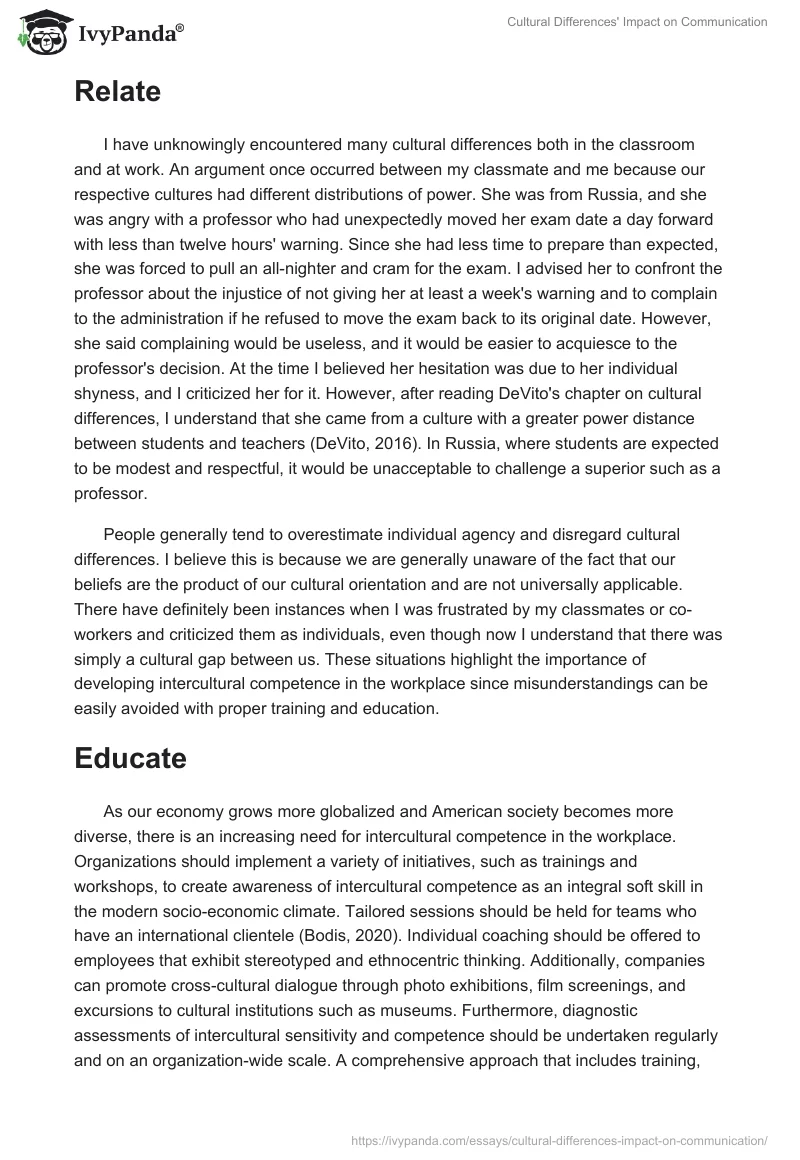 IvyPanda®

Cultural Differences' Impact on Communication

Relate

I have unknowingly encountered many cultural differences both in the classroom and at work. An argument once occurred between my classmate and me because our respective cultures had different distributions of power. She was from Russia, and she was angry with a professor who had unexpectedly moved her exam date a day forward with less than twelve hours' warning. Since she had less time to prepare than expected, she was forced to pull an all-nighter and cram for the exam. I advised her to confront the professor about the injustice of not giving her at least a week's warning and to complain to the administration if he refused to move the exam back to its original date. However, she said complaining would be useless, and it would be easier to acquiesce to the professor's decision. At the time I believed her hesitation was due to her individual shyness, and I criticized her for it. However, after reading DeVito's chapter on cultural differences, I understand that she came from a culture with a greater power distance between students and teachers (DeVito, 2016). In Russia, where students are expected to be modest and respectful, it would be unacceptable to challenge a superior such as a professor.

People generally tend to overestimate individual agency and disregard cultural differences. I believe this is because we are generally unaware of the fact that our beliefs are the product of our cultural orientation and are not universally applicable. There have definitely been instances when I was frustrated by my classmates or co-workers and criticized them as individuals, even though now I understand that there was simply a cultural gap between us. These situations highlight the importance of developing intercultural competence in the workplace since misunderstandings can be easily avoided with proper training and education.

Educate

As our economy grows more globalized and American society becomes more diverse, there is an increasing need for intercultural competence in the workplace. Organizations should implement a variety of initiatives, such as trainings and workshops, to create awareness of intercultural competence as an integral soft skill in the modern socio-economic climate. Tailored sessions should be held for teams who have an international clientele (Bodis, 2020). Individual coaching should be offered to employees that exhibit stereotyped and ethnocentric thinking. Additionally, companies can promote cross-cultural dialogue through photo exhibitions, film screenings, and excursions to cultural institutions such as museums. Furthermore, diagnostic assessments of intercultural sensitivity and competence should be undertaken regularly and on an organization-wide scale. A comprehensive approach that includes training,

https://ivypanda.com/essays/cultural-differences-impact-on-communication/